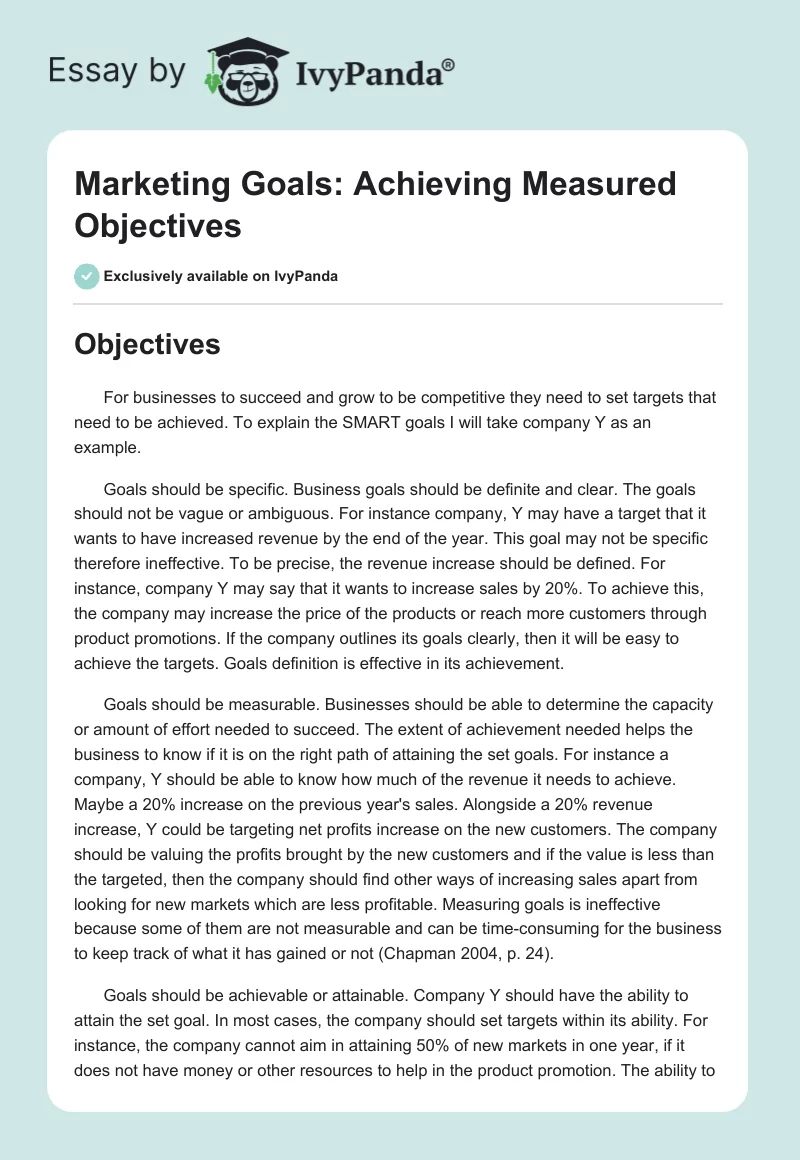 Essay by IvyPanda®

Marketing Goals: Achieving Measured Objectives

Exclusively available on IvyPanda

Objectives

For businesses to succeed and grow to be competitive they need to set targets that need to be achieved. To explain the SMART goals I will take company Y as an example.

Goals should be specific. Business goals should be definite and clear. The goals should not be vague or ambiguous. For instance company, Y may have a target that it wants to have increased revenue by the end of the year. This goal may not be specific therefore ineffective. To be precise, the revenue increase should be defined. For instance, company Y may say that it wants to increase sales by 20%. To achieve this, the company may increase the price of the products or reach more customers through product promotions. If the company outlines its goals clearly, then it will be easy to achieve the targets. Goals definition is effective in its achievement.

Goals should be measurable. Businesses should be able to determine the capacity or amount of effort needed to succeed. The extent of achievement needed helps the business to know if it is on the right path of attaining the set goals. For instance a company, Y should be able to know how much of the revenue it needs to achieve. Maybe a 20% increase on the previous year's sales. Alongside a 20% revenue increase, Y could be targeting net profits increase on the new customers. The company should be valuing the profits brought by the new customers and if the value is less than the targeted, then the company should find other ways of increasing sales apart from looking for new markets which are less profitable. Measuring goals is ineffective because some of them are not measurable and can be time-consuming for the business to keep track of what it has gained or not (Chapman 2004, p. 24).

Goals should be achievable or attainable. Company Y should have the ability to attain the set goal. In most cases, the company should set targets within its ability. For instance, the company cannot aim in attaining 50% of new markets in one year, if it does not have money or other resources to help in the product promotion. The ability to